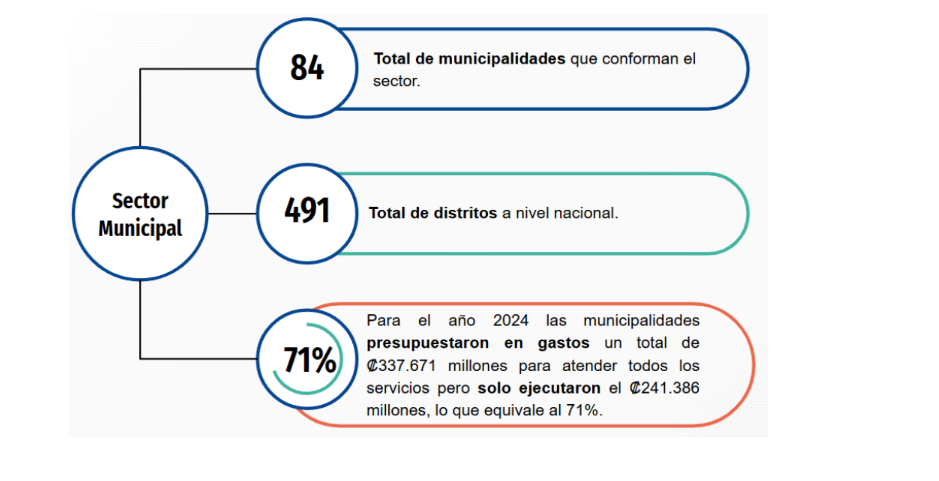 Sector Municipal

84

Total de municipalidades que conforman el sector.

491

Total de distritos a nivel nacional.

71%

Para el año 2024 las municipalidades presupuestaron en gastos un total de ₡337.671 millones para atender todos los servicios pero solo ejecutaron el ₡241.386 millones, lo que equivale al 71%.